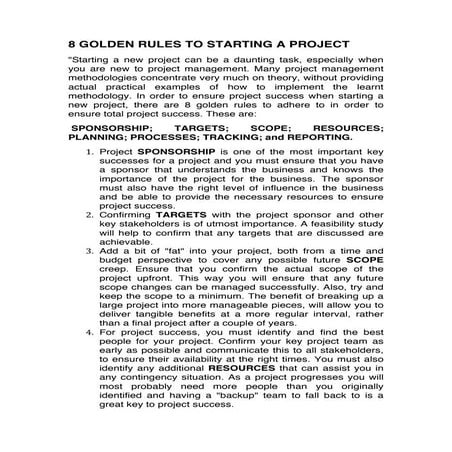 8 GOLDEN RULES TO STARTING A PROJECT

"Starting a new project can be a daunting task, especially when you are new to project management. Many project management methodologies concentrate very much on theory, without providing actual practical examples of how to implement the learnt methodology. In order to ensure project success when starting a new project, there are 8 golden rules to adhere to in order to ensure total project success. These are:

SPONSORSHIP; TARGETS; SCOPE; RESOURCES; PLANNING; PROCESSES; TRACKING; and REPORTING.

1. Project SPONSORSHIP is one of the most important key successes for a project and you must ensure that you have a sponsor that understands the business and knows the importance of the project for the business. The sponsor must also have the right level of influence in the business and be able to provide the necessary resources to ensure project success.
2. Confirming TARGETS with the project sponsor and other key stakeholders is of utmost importance. A feasibility study will help to confirm that any targets that are discussed are achievable.
3. Add a bit of "fat" into your project, both from a time and budget perspective to cover any possible future SCOPE creep. Ensure that you confirm the actual scope of the project upfront. This way you will ensure that any future scope changes can be managed successfully. Also, try and keep the scope to a minimum. The benefit of breaking up a large project into more manageable pieces, will allow you to deliver tangible benefits at a more regular interval, rather than a final project after a couple of years.
4. For project success, you must identify and find the best people for your project. Confirm your key project team as early as possible and communicate this to all stakeholders, to ensure their availability at the right times. You must also identify any additional RESOURCES that can assist you in any contingency situation. As a project progresses you will most probably need more people than you originally identified and having a "backup" team to fall back to is a great key to project success.